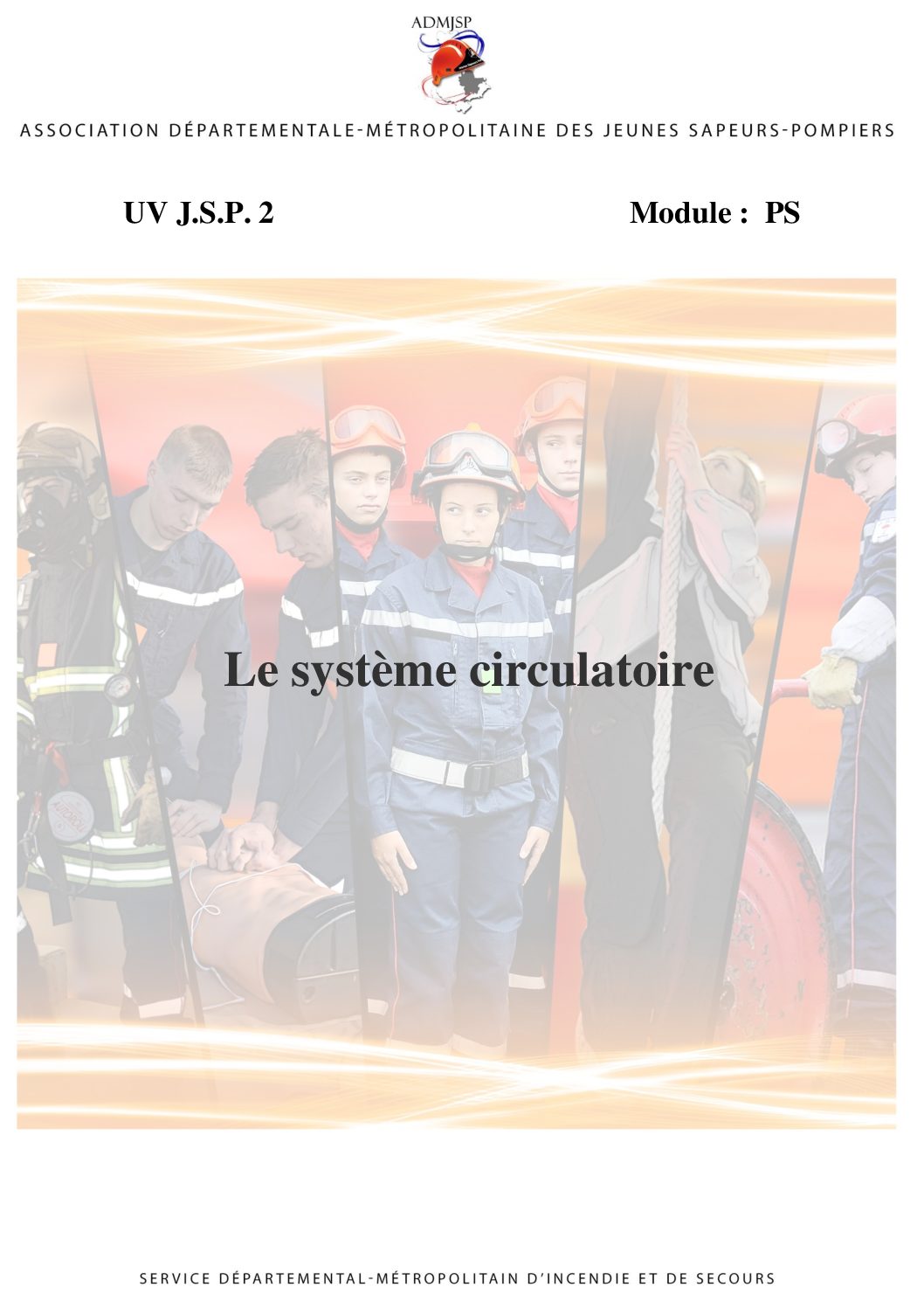 ADMJSP

ASSOCIATION DÉPARTEMENTALE-MÉTROPOLITAINE DES JEUNES SAPEURS-POMPIERS

UV J.S.P. 2

Module : PS

Le système circulatoire

SERVICE DÉPARTEMENTAL-MÉTROPOLITAIN D'INCENDIE ET DE SECOURS